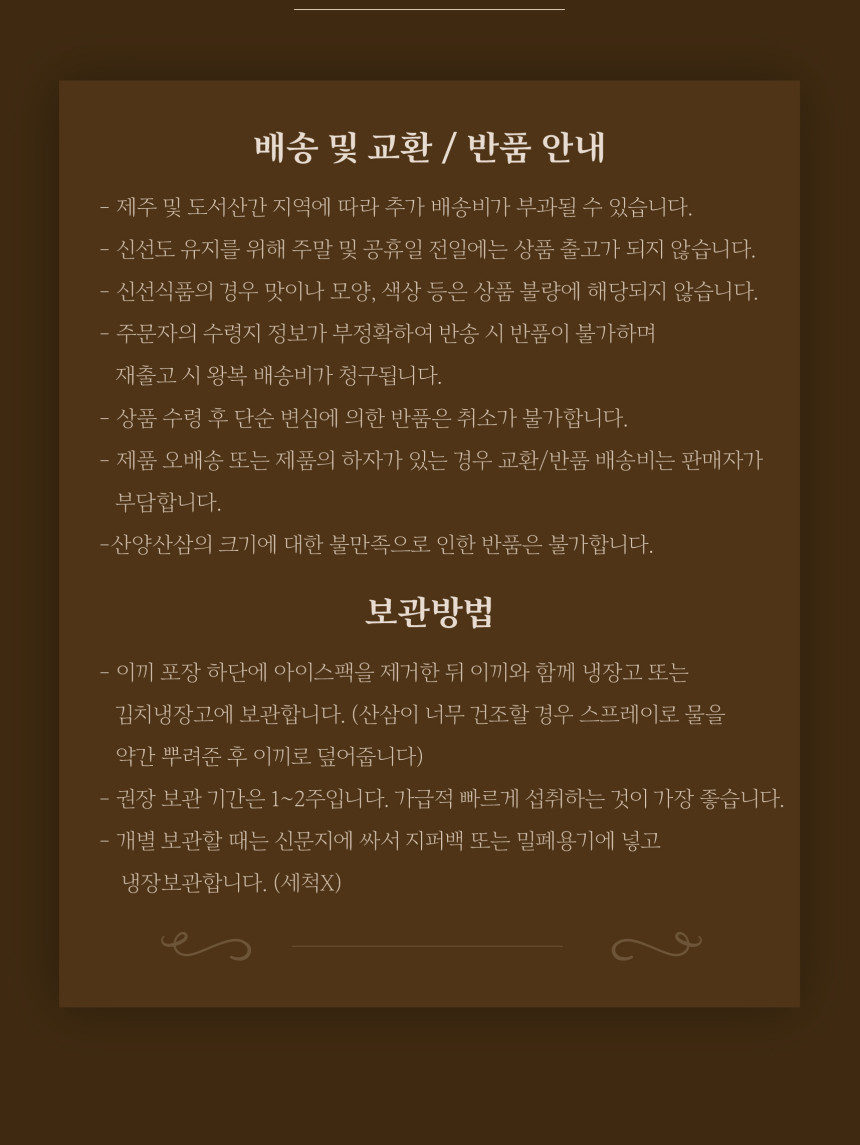 배송 및 교환 / 반품 안내

- 제주 및 도서산간 지역에 따라 추가 배송비가 부과될 수 있습니다.
- 신선도 유지를 위해 주말 및 공휴일 전일에는 상품 출고가 되지 않습니다.
- 신선식품의 경우 맛이나 모양, 색상 등은 상품 불량에 해당되지 않습니다.
- 주문자의 수령지 정보가 부정확하여 반송 시 반품이 불가하며 재출고 시 왕복 배송비가 청구됩니다.
- 상품 수령 후 단순 변심에 의한 반품은 취소가 불가합니다.
- 제품 오배송 또는 제품의 하자가 있는 경우 교환/반품 배송비는 판매자가 부담합니다.
-산양산삼의 크기에 대한 불만족으로 인한 반품은 불가합니다.

보관방법

- 이끼 포장 하단에 아이스팩을 제거한 뒤 이끼와 함께 냉장고 또는 김치냉장고에 보관합니다. (산삼이 너무 건조할 경우 스프레이로 물을 약간 뿌려준 후 이끼로 덮어줍니다)
- 권장 보관 기간은 1~2주입니다. 가급적 빠르게 섭취하는 것이 가장 좋습니다.
- 개별 보관할 때는 신문지에 싸서 지퍼백 또는 밀폐용기에 넣고 냉장보관합니다. (세척X)